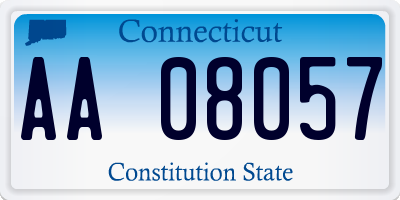 Connecticut

AA 08057

Constitution State